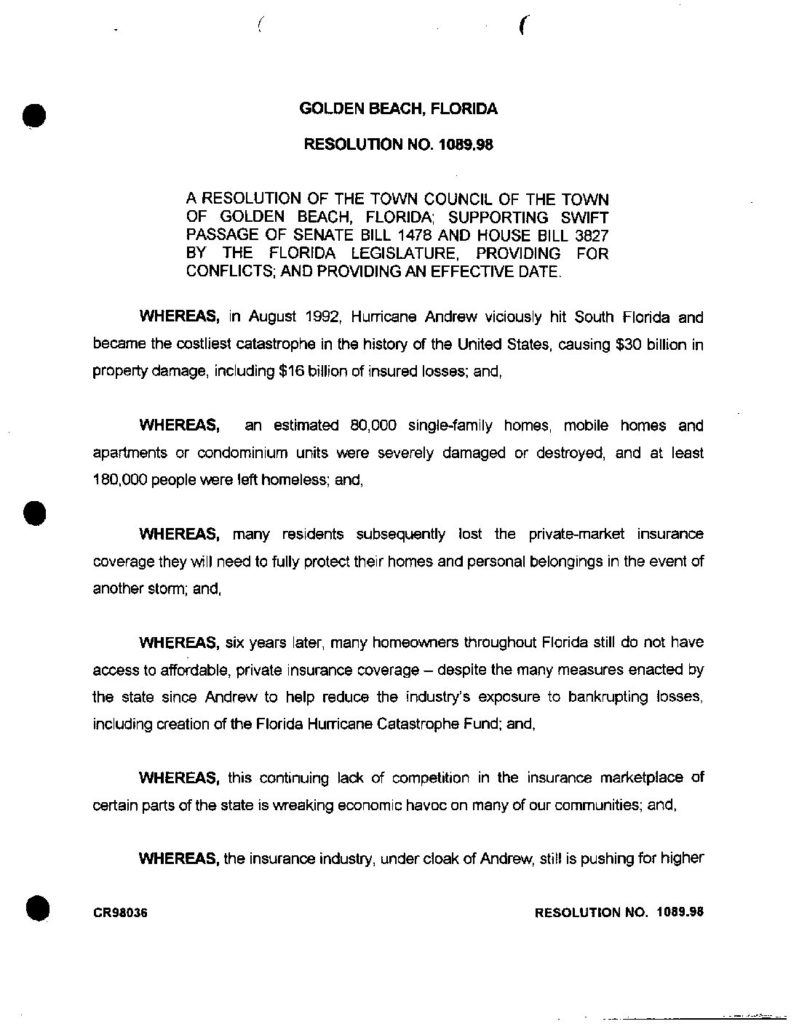 GOLDEN BEACH, FLORIDA

RESOLUTION NO. 1089.98

A RESOLUTION OF THE TOWN COUNCIL OF THE TOWN OF GOLDEN BEACH, FLORIDA; SUPPORTING SWIFT PASSAGE OF SENATE BILL 1478 AND HOUSE BILL 3827 BY THE FLORIDA LEGISLATURE, PROVIDING FOR CONFLICTS; AND PROVIDING AN EFFECTIVE DATE.

WHEREAS, in August 1992, Hurricane Andrew viciously hit South Florida and became the costliest catastrophe in the history of the United States, causing $30 billion in property damage, including $16 billion of insured losses; and,

WHEREAS, an estimated 80,000 single-family homes, mobile homes and apartments or condominium units were severely damaged or destroyed, and at least 180,000 people were left homeless; and,

WHEREAS, many residents subsequently lost the private-market insurance coverage they will need to fully protect their homes and personal belongings in the event of another storm; and,

WHEREAS, six years later, many homeowners throughout Florida still do not have access to affordable, private insurance coverage – despite the many measures enacted by the state since Andrew to help reduce the industry's exposure to bankrupting losses, including creation of the Florida Hurricane Catastrophe Fund; and,

WHEREAS, this continuing lack of competition in the insurance marketplace of certain parts of the state is wreaking economic havoc on many of our communities; and,

WHEREAS, the insurance industry, under cloak of Andrew, still is pushing for higher

CR98036

RESOLUTION NO. 1089.98